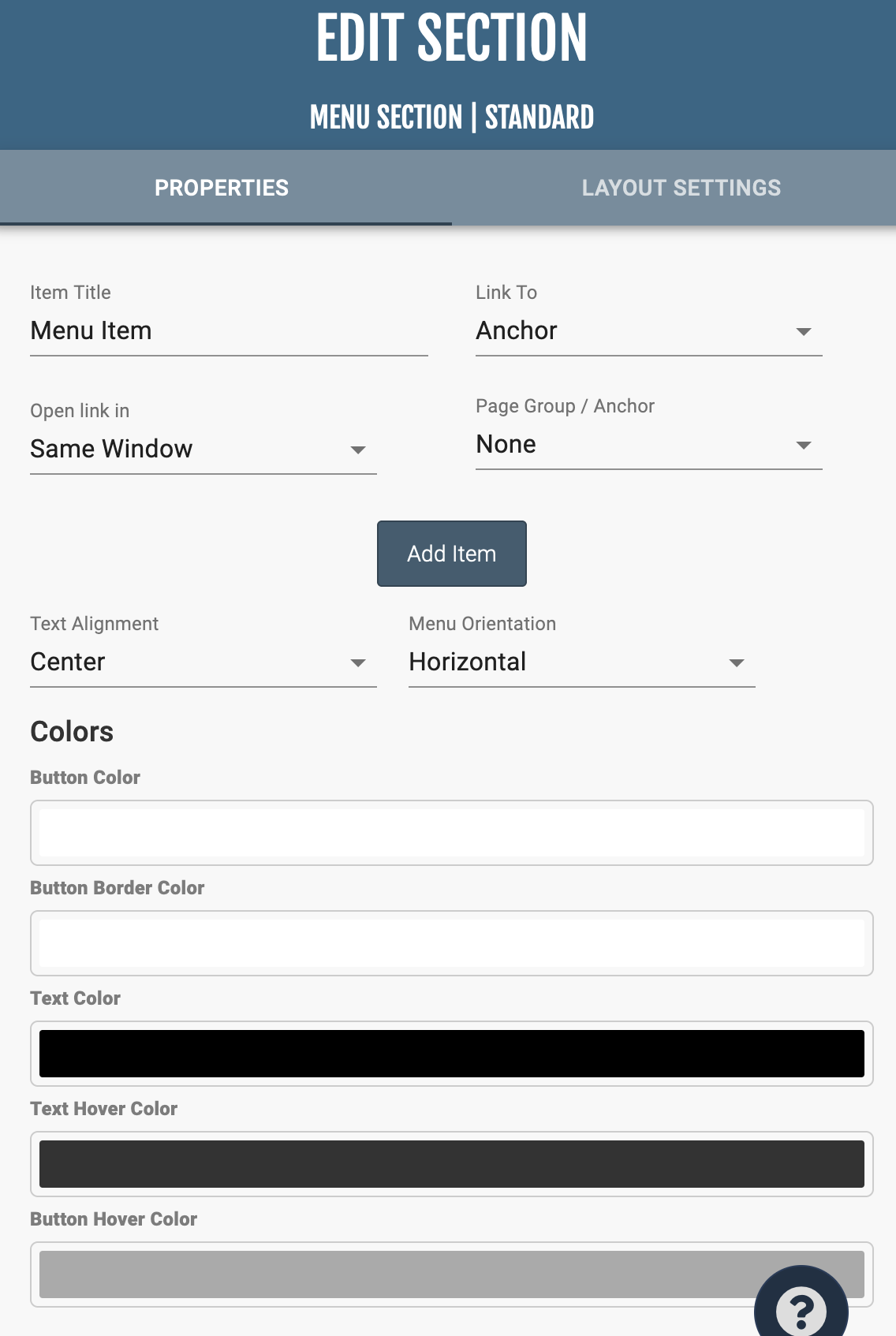 EDIT SECTION

MENU SECTION | STANDARD

PROPERTIES

LAYOUT SETTINGS

Item Title
Menu Item

Link To
Anchor

Open link in
Same Window

Page Group / Anchor
None

Add Item

Text Alignment
Center

Menu Orientation
Horizontal

Colors

Button Color

Button Border Color

Text Color

Text Hover Color

Button Hover Color

?